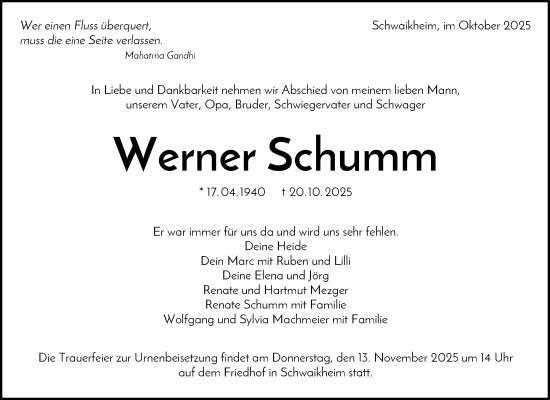 Wer einen Fluss überquert,
muss die eine Seite verlassen.
Mahatma Gandhi

Schwaikheim, im Oktober 2025

In Liebe und Dankbarkeit nehmen wir Abschied von meinem lieben Mann, unserem Vater, Opa, Bruder, Schwiegervater und Schwager

Werner Schumm

* 17.04.1940 † 20.10.2025

Er war immer für uns da und wird uns sehr fehlen.
Deine Heide
Dein Marc mit Ruben und Lilli
Deine Elena und Jörg
Renate und Hartmut Mezger
Renate Schumm mit Familie
Wolfgang und Sylvia Machmeier mit Familie

Die Trauerfeier zur Urnenbeisetzung findet am Donnerstag, den 13. November 2025 um 14 Uhr auf dem Friedhof in Schwaikheim statt.